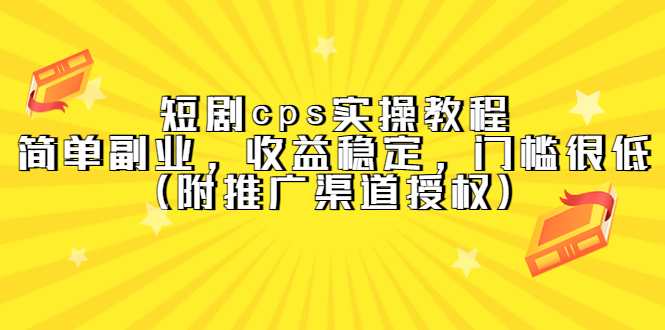 短剧cps实操教程
简单副业，收益稳定，门槛很低
（附推广渠道授权）